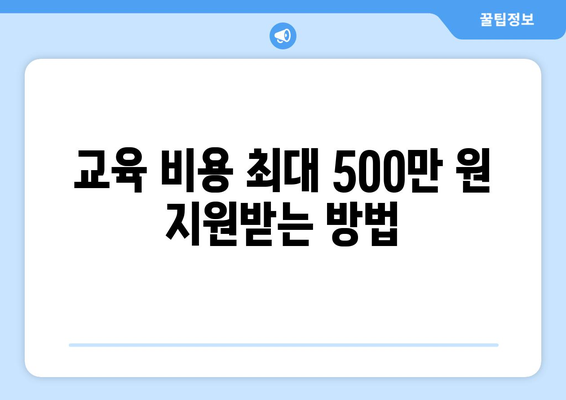 꿀팁정보

교육 비용 최대 500만 원 지원받는 방법